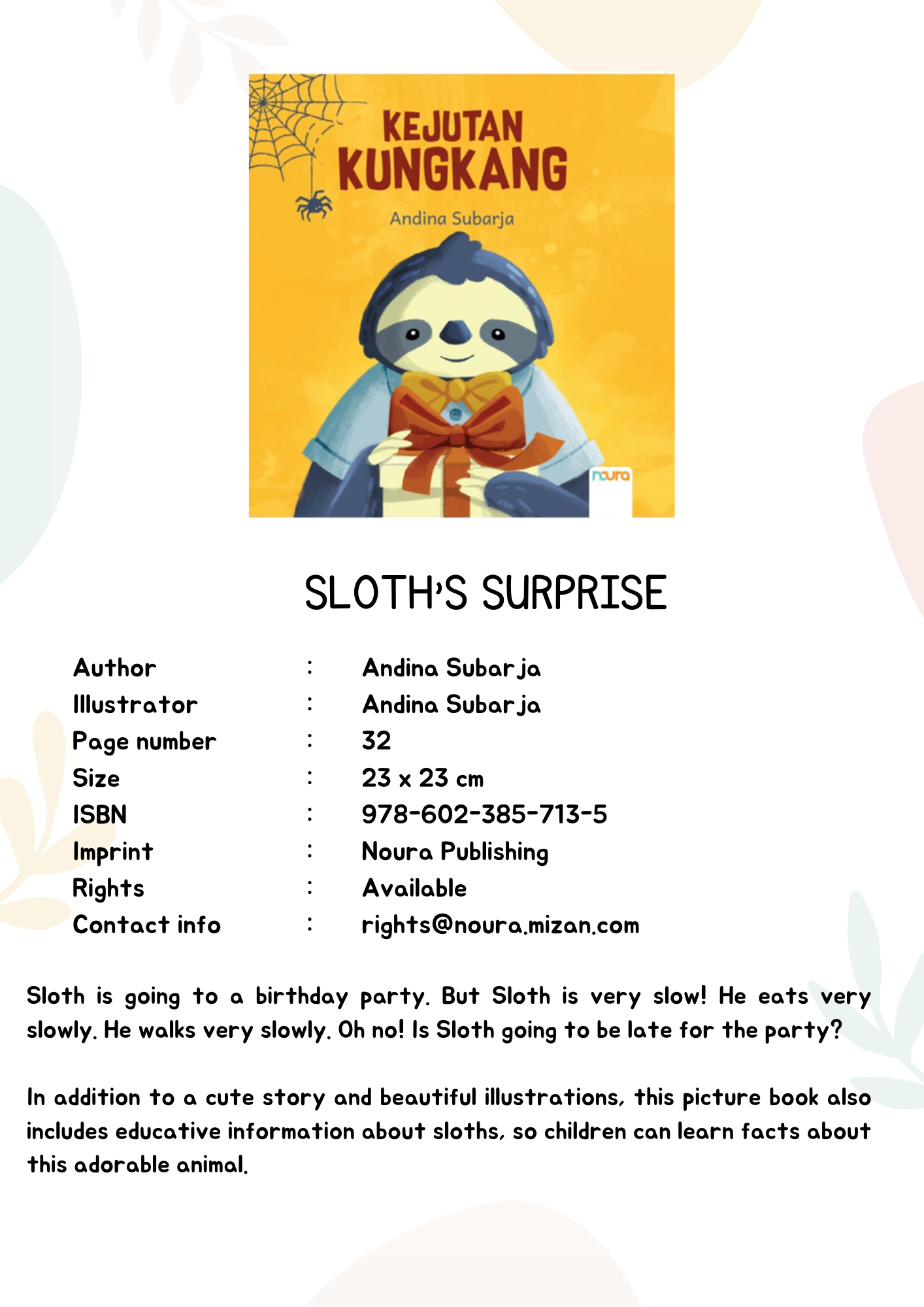 KEJUTAN
KUNGKANG

Andina Subarja

noura

SLOTH'S SURPRISE

Author : Andina Subarja
Illustrator : Andina Subarja
Page number : 32
Size : 23 x 23 cm
ISBN : 978-602-385-713-5
Imprint : Noura Publishing
Rights : Available
Contact info : rights@noura.mizan.com

Sloth is going to a birthday party. But Sloth is very slow! He eats very slowly. He walks very slowly. Oh no! Is Sloth going to be late for the party?

In addition to a cute story and beautiful illustrations, this picture book also includes educative information about sloths, so children can learn facts about this adorable animal.